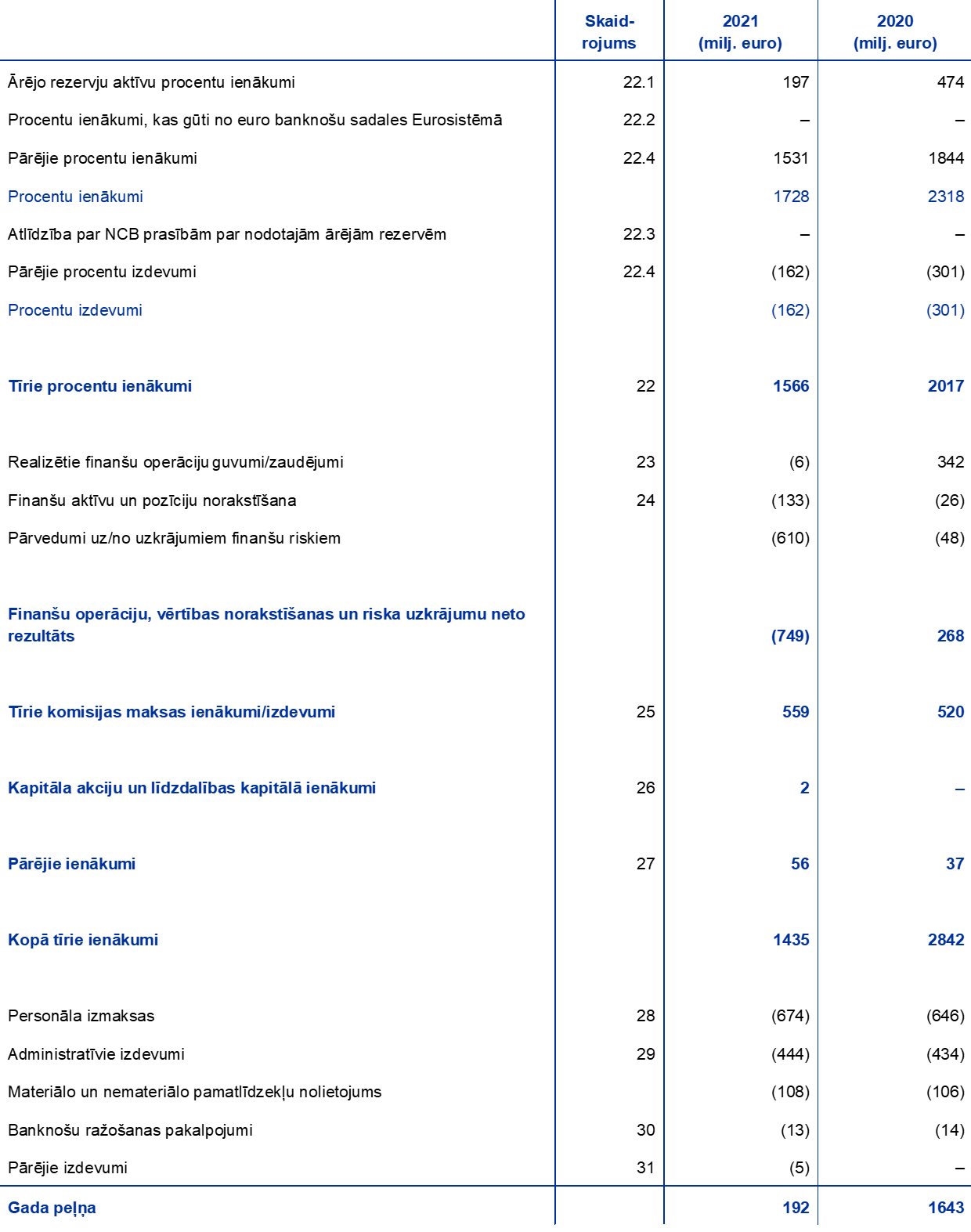 | | Skaidrojums | 2021 (milj. euro) | 2020 (milj. euro) |
|---|---|---|---|
| Ārējo rezervju aktīvu procentu ienākumi | 22.1 | 197 | 474 |
| Procentu ienākumi, kas gūti no euro banknošu sadales Eurosistēmā | 22.2 | – | – |
| Pārējie procentu ienākumi | 22.4 | 1531 | 1844 |
| Procentu ienākumi | | 1728 | 2318 |
| Atlīdzība par NCB prasībām par nodotajām ārējām rezervēm | 22.3 | – | – |
| Pārējie procentu izdevumi | 22.4 | (162) | (301) |
| Procentu izdevumi | | (162) | (301) |
| Tīrie procentu ienākumi | 22 | 1566 | 2017 |
| Realizētie finanšu operāciju guvumi/zaudējumi | 23 | (6) | 342 |
| Finanšu aktīvu un pozīciju norakstīšana | 24 | (133) | (26) |
| Pārvedumi uz/no uzkrājumiem finanšu riskiem | | (610) | (48) |
| Finanšu operāciju, vērtības norakstīšanas un riska uzkrājumu neto rezultāts | | (749) | 268 |
| Tīrie komisijas maksas ienākumi/izdevumi | 25 | 559 | 520 |
| Kapitāla akciju un līdzdalības kapitālā ienākumi | 26 | 2 | – |
| Pārējie ienākumi | 27 | 56 | 37 |
| Kopā tīrie ienākumi | | 1435 | 2842 |
| Personāla izmaksas | 28 | (674) | (646) |
| Administratīvie izdevumi | 29 | (444) | (434) |
| Materiālo un nemateriālo pamatlīdzekļu nolietojums | | (108) | (106) |
| Banknošu ražošanas pakalpojumi | 30 | (13) | (14) |
| Pārējie izdevumi | 31 | (5) | – |
| Gada peļņa | | 192 | 1643 |